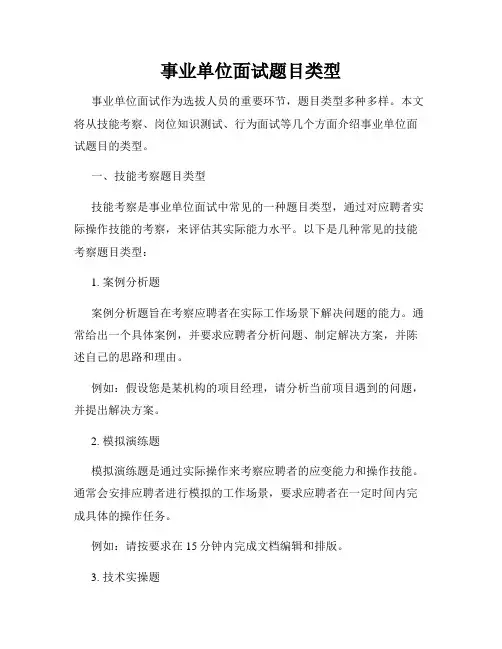 事业单位面试题目类型

事业单位面试作为选拔人员的重要环节，题目类型多种多样。本文将从技能考察、岗位知识测试、行为面试等几个方面介绍事业单位面试题目的类型。

一、技能考察题目类型

技能考察是事业单位面试中常见的一种题目类型，通过对应聘者实际操作技能的考察，来评估其实际能力水平。以下是几种常见的技能考察题目类型：

1. 案例分析题

案例分析题旨在考察应聘者在实际工作场景下解决问题的能力。通常给出一个具体案例，并要求应聘者分析问题、制定解决方案，并陈述自己的思路和理由。

例如：假设您是某机构的项目经理，请分析当前项目遇到的问题，并提出解决方案。

2. 模拟演练题

模拟演练题是通过实际操作来考察应聘者的应变能力和操作技能。通常会安排应聘者进行模拟的工作场景，要求应聘者在一定时间内完成具体的操作任务。

例如：请按要求在 15 分钟内完成文档编辑和排版。

3. 技术实操题